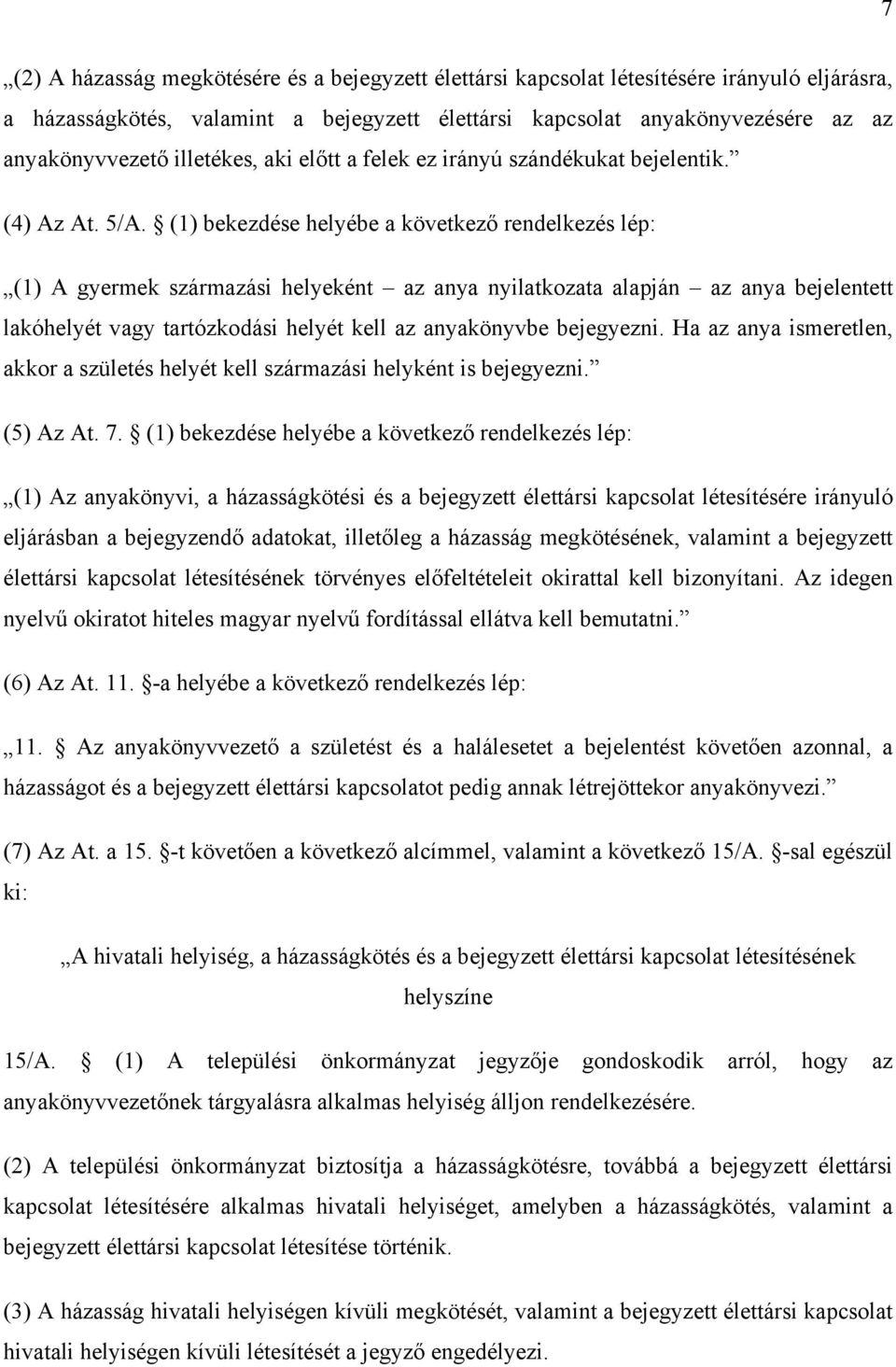 7

„(2) A házasság megkötésére és a bejegyzett élettársi kapcsolat létesítésére irányuló eljárásra, a házasságkötés, valamint a bejegyzett élettársi kapcsolat anyakönyvezésére az az anyakönyvvezető illetékes, aki előtt a felek ez irányú szándékukat bejelentik.”

(4) Az At. 5/A. § (1) bekezdése helyébe a következő rendelkezés lép:

„(1) A gyermek származási helyeként – az anya nyilatkozata alapján – az anya bejelentett lakóhelyét vagy tartózkodási helyét kell az anyakönyvbe bejegyezni. Ha az anya ismeretlen, akkor a születés helyét kell származási helyként is bejegyezni.”

(5) Az At. 7. § (1) bekezdése helyébe a következő rendelkezés lép:

„(1) Az anyakönyvi, a házasságkötési és a bejegyzett élettársi kapcsolat létesítésére irányuló eljárásban a bejegyzendő adatokat, illetőleg a házasság megkötésének, valamint a bejegyzett élettársi kapcsolat létesítésének törvényes előfeltételeit okirattal kell bizonyítani. Az idegen nyelvű okiratot hiteles magyar nyelvű fordítással ellátva kell bemutatni.”

(6) Az At. 11. §-a helyébe a következő rendelkezés lép:

„11. § Az anyakönyvvezető a születést és a halálesetet a bejelentést követően azonnal, a házasságot és a bejegyzett élettársi kapcsolatot pedig annak létrejöttekor anyakönyvezi.”

(7) Az At. a 15. §-t követően a következő alcímmel, valamint a következő 15/A. §-sal egészül ki:

„A hivatali helyiség, a házasságkötés és a bejegyzett élettársi kapcsolat létesítésének helyszíne

15/A. § (1) A települési önkormányzat jegyzője gondoskodik arról, hogy az anyakönyvvezetőnek tárgyalásra alkalmas helyiség álljon rendelkezésére.

(2) A települési önkormányzat biztosítja a házasságkötésre, továbbá a bejegyzett élettársi kapcsolat létesítésére alkalmas hivatali helyiséget, amelyben a házasságkötés, valamint a bejegyzett élettársi kapcsolat létesítése történik.

(3) A házasság hivatali helyiségen kívüli megkötését, valamint a bejegyzett élettársi kapcsolat hivatali helyiségen kívüli létesítését a jegyző engedélyezi.